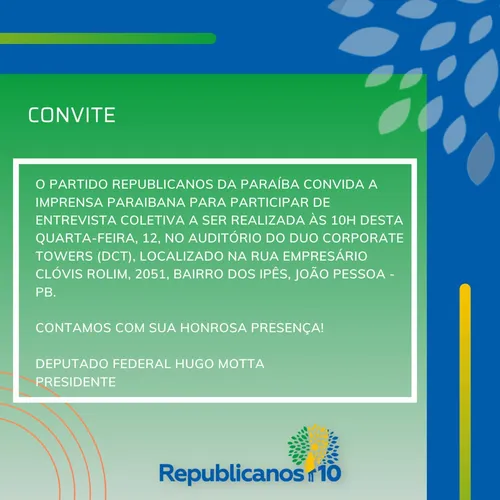 CONVITE

O PARTIDO REPUBLICANOS DA PARAÍBA CONVIDA A IMPRENSA PARAIBANA PARA PARTICIPAR DE ENTREVISTA COLETIVA A SER REALIZADA ÀS 10H DESTA QUARTA-FEIRA, 12, NO AUDITÓRIO DO DUO CORPORATE TOWERS (DCT), LOCALIZADO NA RUA EMPRESÁRIO CLÓVIS ROLIM, 2051, BAIRRO DOS IPÊS, JOÃO PESSOA - PB.

CONTAMOS COM SUA HONROSA PRESENÇA!

DEPUTADO FEDERAL HUGO MOTTA
PRESIDENTE

Republicanos 10